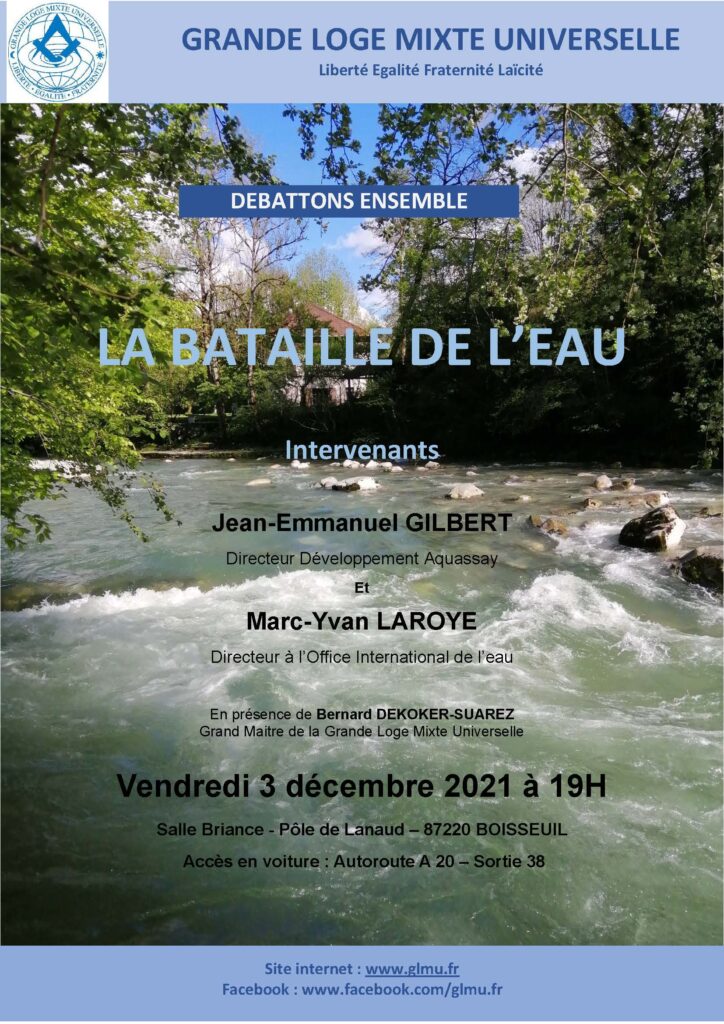 GRANDE LOGE MIXTE UNIVERSELLE
Liberté Egalité Fraternité Laïcité

DEBATTONS ENSEMBLE

LA BATAILLE DE L'EAU

Intervenants

Jean-Emmanuel GILBERT
Directeur Développement Aquassay
Et
Marc-Yvan LAROYE
Directeur à l'Office International de l'eau

En présence de Bernard DEKOKER-SUAREZ
Grand Maitre de la Grande Loge Mixte Universelle

Vendredi 3 décembre 2021 à 19H

Salle Briance - Pôle de Lanaud – 87220 BOISSEUIL

Accès en voiture : Autoroute A 20 – Sortie 38

Site internet : www.glmu.fr
Facebook : www.facebook.com/glmu.fr